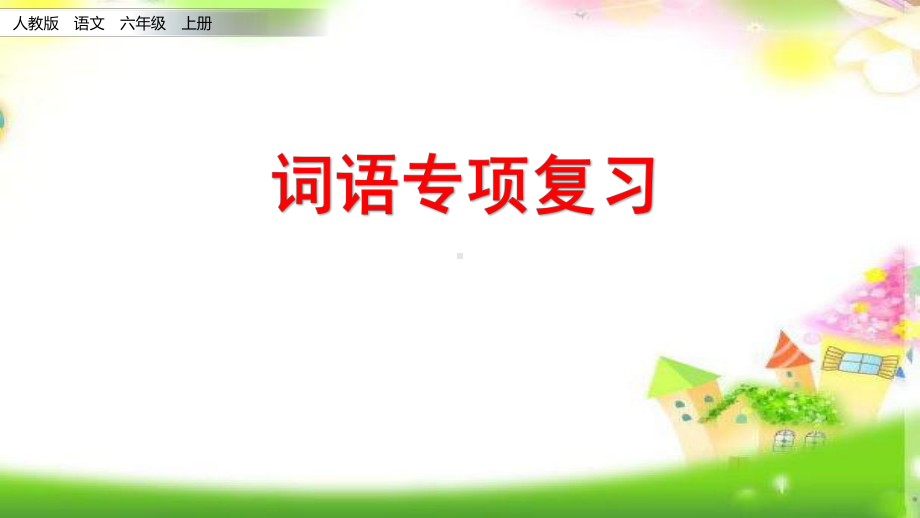 人教版 语文 六年级 上册

词语专项复习